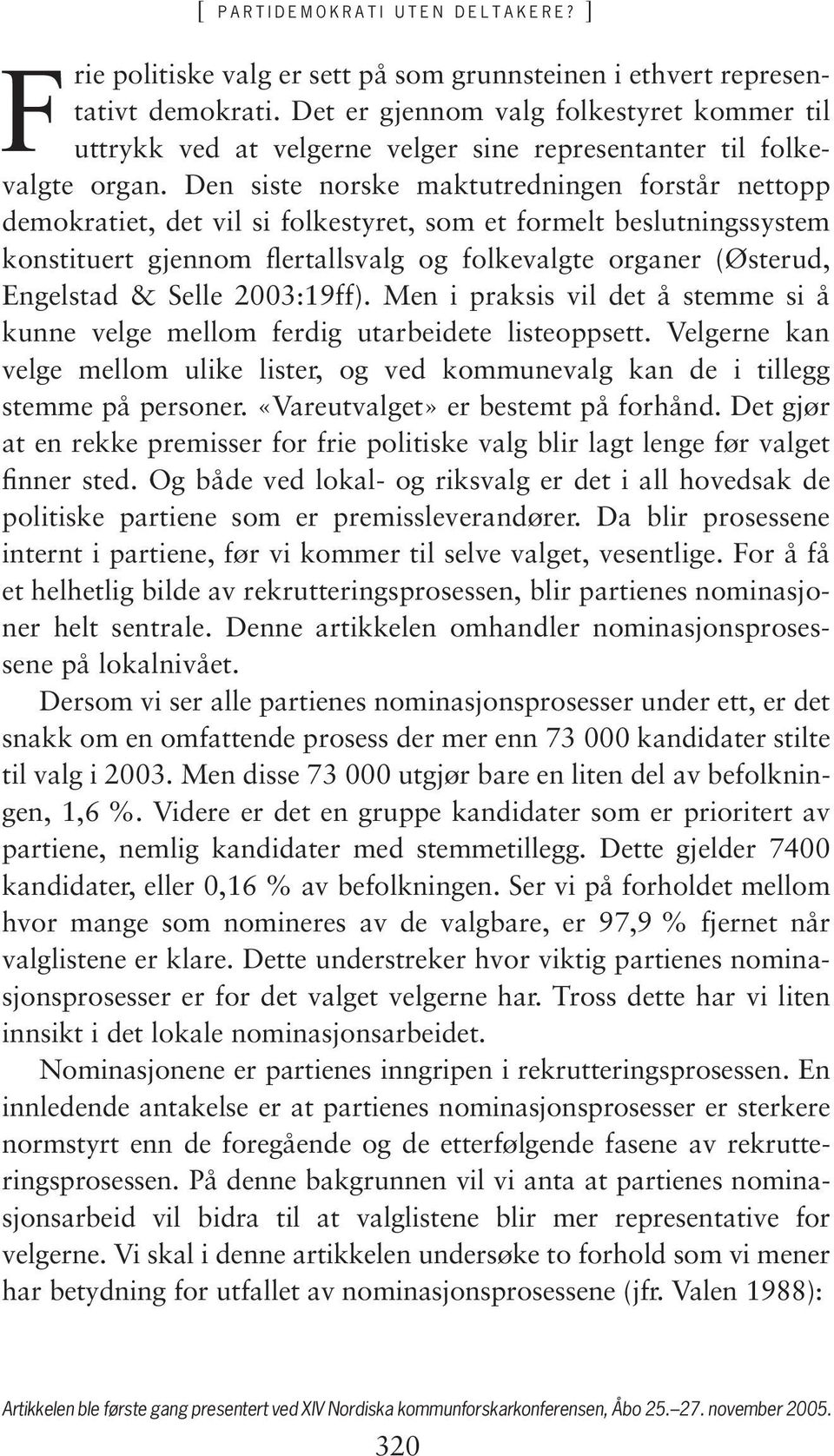 [ PARTIDEMOKRATI UTEN DELTAKERE? ]

Frie politiske valg er sett på som grunnsteinen i ethvert representativt demokrati. Det er gjennom valg folkestyret kommer til uttrykk ved at velgerne velger sine representanter til folkevalgte organ. Den siste norske maktutredningen forstår nettopp demokratiet, det vil si folkestyret, som et formelt beslutningssystem konstituert gjennom flertallsvalg og folkevalgte organer (Østerud, Engelstad & Selle 2003:19ff). Men i praksis vil det å stemme si å kunne velge mellom ferdig utarbeidete listeoppsett. Velgerne kan velge mellom ulike lister, og ved kommunevalg kan de i tillegg stemme på personer. «Vareutvalget» er bestemt på forhånd. Det gjør at en rekke premisser for frie politiske valg blir lagt lenge før valget finner sted. Og både ved lokal- og riksvalg er det i all hovedsak de politiske partiene som er premissleverandører. Da blir prosessene internt i partiene, før vi kommer til selve valget, vesentlige. For å få et helhetlig bilde av rekrutteringsprosessen, blir partienes nominasjoner helt sentrale. Denne artikkelen omhandler nominasjonsprosessene på lokalnivået.

Dersom vi ser alle partienes nominasjonsprosesser under ett, er det snakk om en omfattende prosess der mer enn 73 000 kandidater stilte til valg i 2003. Men disse 73 000 utgjør bare en liten del av befolkningen, 1,6 %. Videre er det en gruppe kandidater som er prioritert av partiene, nemlig kandidater med stemmetillegg. Dette gjelder 7400 kandidater, eller 0,16 % av befolkningen. Ser vi på forholdet mellom hvor mange som nomineres av de valgbare, er 97,9 % fjernet når valglistene er klare. Dette understreker hvor viktig partienes nominasjonsprosesser er for det valget velgerne har. Tross dette har vi liten innsikt i det lokale nominasjonsarbeidet.

Nominasjonene er partienes inngripen i rekrutteringsprosessen. En innledende antakelse er at partienes nominasjonsprosesser er sterkere normstyrt enn de foregående og de etterfølgende fasene av rekrutteringsprosessen. På denne bakgrunnen vil vi anta at partienes nominasjonsarbeid vil bidra til at valglistene blir mer representative for velgerne. Vi skal i denne artikkelen undersøke to forhold som vi mener har betydning for utfallet av nominasjonsprosessene (jfr. Valen 1988):

Artikkelen ble første gang presentert ved XIV Nordiska kommunforskarkonferensen, Åbo 25.–27. november 2005.

320